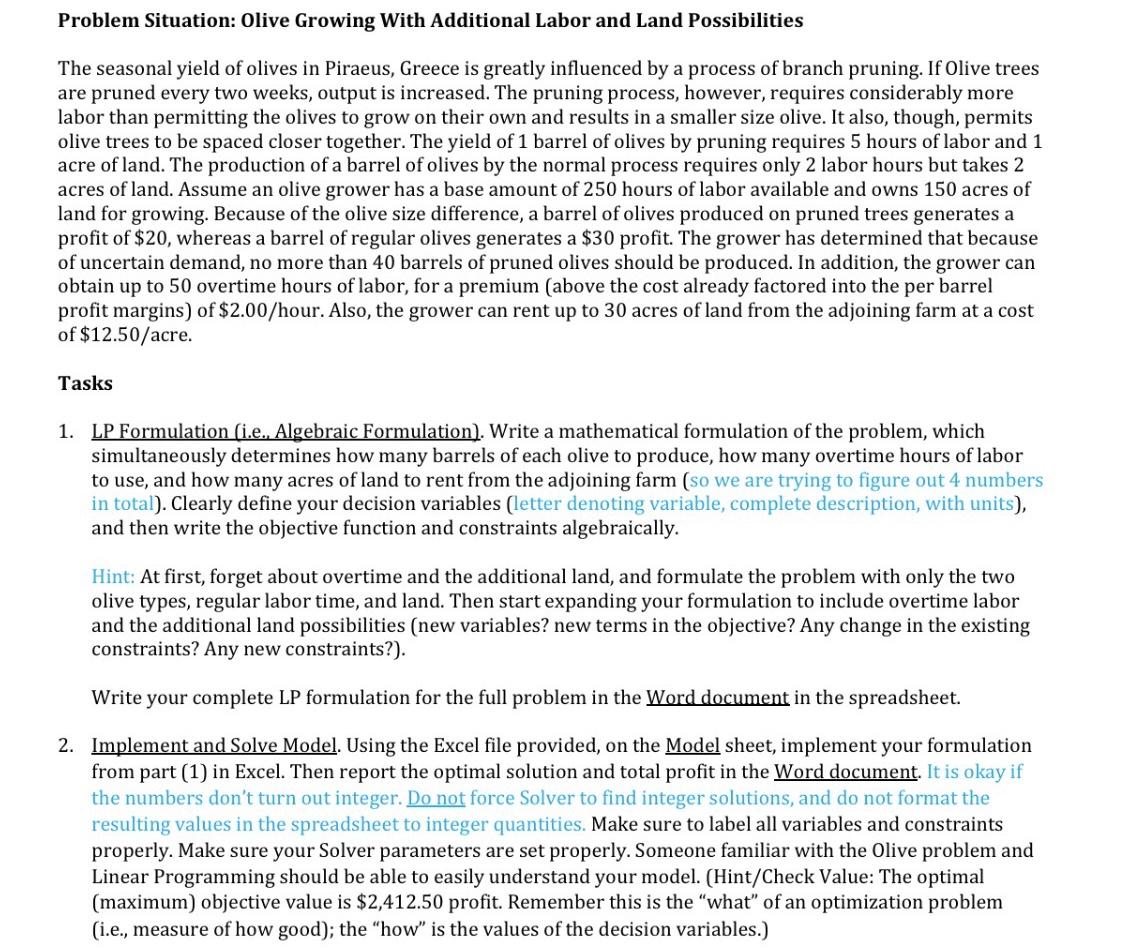 Problem Situation: Olive Growing With Additional Labor and Land Possibilities

The seasonal yield of olives in Piraeus, Greece is greatly influenced by a process of branch pruning. If Olive trees are pruned every two weeks, output is increased. The pruning process, however, requires considerably more labor than permitting the olives to grow on their own and results in a smaller size olive. It also, though, permits olive trees to be spaced closer together. The yield of 1 barrel of olives by pruning requires 5 hours of labor and 1 acre of land. The production of a barrel of olives by the normal process requires only 2 labor hours but takes 2 acres of land. Assume an olive grower has a base amount of 250 hours of labor available and owns 150 acres of land for growing. Because of the olive size difference, a barrel of olives produced on pruned trees generates a profit of \$20, whereas a barrel of regular olives generates a \$30 profit. The grower has determined that because of uncertain demand, no more than 40 barrels of pruned olives should be produced. In addition, the grower can obtain up to 50 overtime hours of labor, for a premium (above the cost already factored into the per barrel profit margins) of \$2.00/hour. Also, the grower can rent up to 30 acres of land from the adjoining farm at a cost of \$12.50/acre.

Tasks

1. LP Formulation (i.e., Algebraic Formulation). Write a mathematical formulation of the problem, which simultaneously determines how many barrels of each olive to produce, how many overtime hours of labor to use, and how many acres of land to rent from the adjoining farm (so we are trying to figure out 4 numbers in total). Clearly define your decision variables (letter denoting variable, complete description, with units), and then write the objective function and constraints algebraically.

Hint: At first, forget about overtime and the additional land, and formulate the problem with only the two olive types, regular labor time, and land. Then start expanding your formulation to include overtime labor and the additional land possibilities (new variables? new terms in the objective? Any change in the existing constraints? Any new constraints?).

Write your complete LP formulation for the full problem in the Word document in the spreadsheet.

2. Implement and Solve Model. Using the Excel file provided, on the Model sheet, implement your formulation from part (1) in Excel. Then report the optimal solution and total profit in the Word document. It is okay if the numbers don't turn out integer. Do not force Solver to find integer solutions, and do not format the resulting values in the spreadsheet to integer quantities. Make sure to label all variables and constraints properly. Make sure your Solver parameters are set properly. Someone familiar with the Olive problem and Linear Programming should be able to easily understand your model. (Hint/Check Value: The optimal (maximum) objective value is \$2,412.50 profit. Remember this is the "what" of an optimization problem (i.e., measure of how good); the "how" is the values of the decision variables.)